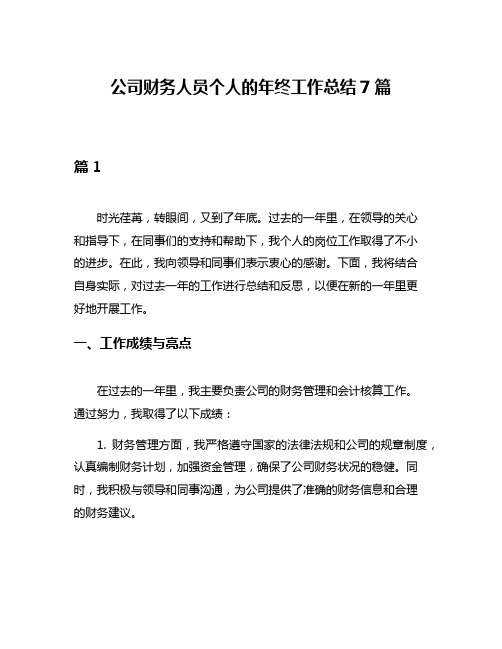 公司财务人员个人的年终工作总结 7 篇

篇 1

时光荏苒，转眼间，又到了年底。过去的一年里，在领导的关心和指导下，在同事们的支持和帮助下，我个人的岗位工作取得了不小的进步。在此，我向领导和同事们表示衷心的感谢。下面，我将结合自身实际，对过去一年的工作进行总结和反思，以便在新的一年里更好地开展工作。

一、工作成绩与亮点

在过去的一年里，我主要负责公司的财务管理和会计核算工作。通过努力，我取得了以下成绩：

1. 财务管理方面，我严格遵守国家的法律法规和公司的规章制度，认真编制财务计划，加强资金管理，确保了公司财务状况的稳健。同时，我积极与领导和同事沟通，为公司提供了准确的财务信息和合理的财务建议。